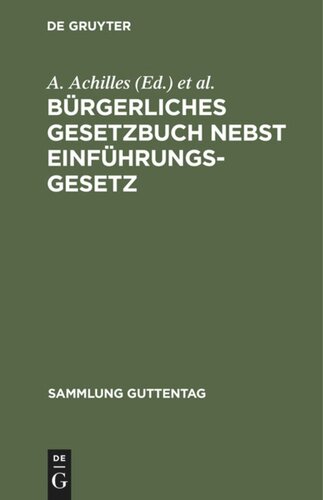 DE GRUYTER

A. Achilles (Ed.) et al.

BÜRGERLICHES GESETZBUCH NEBST EINFÜHRUNGSGESETZ

SAMMLUNG GUTTENTAG

DE
G